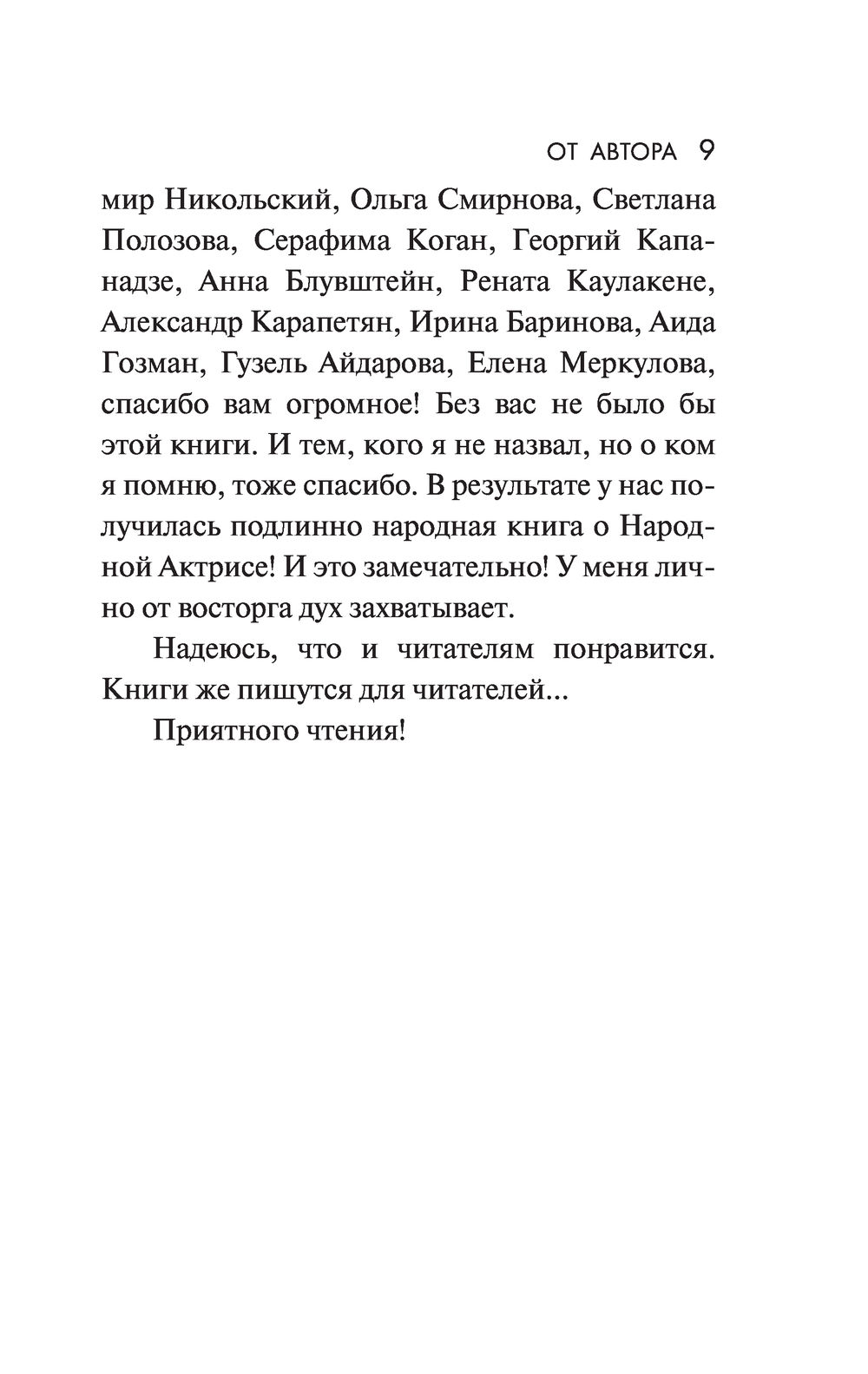 ОТ АВТОРА 9

мир Никольский, Ольга Смирнова, Светлана Полозова, Серафима Коган, Георгий Капанадзе, Анна Блувштейн, Рената Каулакене, Александр Карапетян, Ирина Баринова, Аида Гозман, Гузель Айдарова, Елена Меркулова, спасибо вам огромное! Без вас не было бы этой книги. И тем, кого я не назвал, но о ком я помню, тоже спасибо. В результате у нас получилась подлинно народная книга о Народной Актрисе! И это замечательно! У меня лично от восторга дух захватывает.

Надеюсь, что и читателям понравится. Книги же пишутся для читателей...

Приятного чтения!